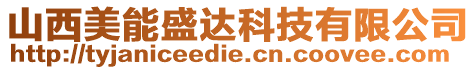 山西美能盛达科技有限公司
http://tyjaniceedie.cn.coovee.com